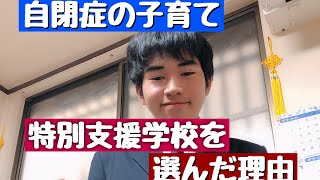 自閉症の子育て

特別支援学校を
選んだ理由